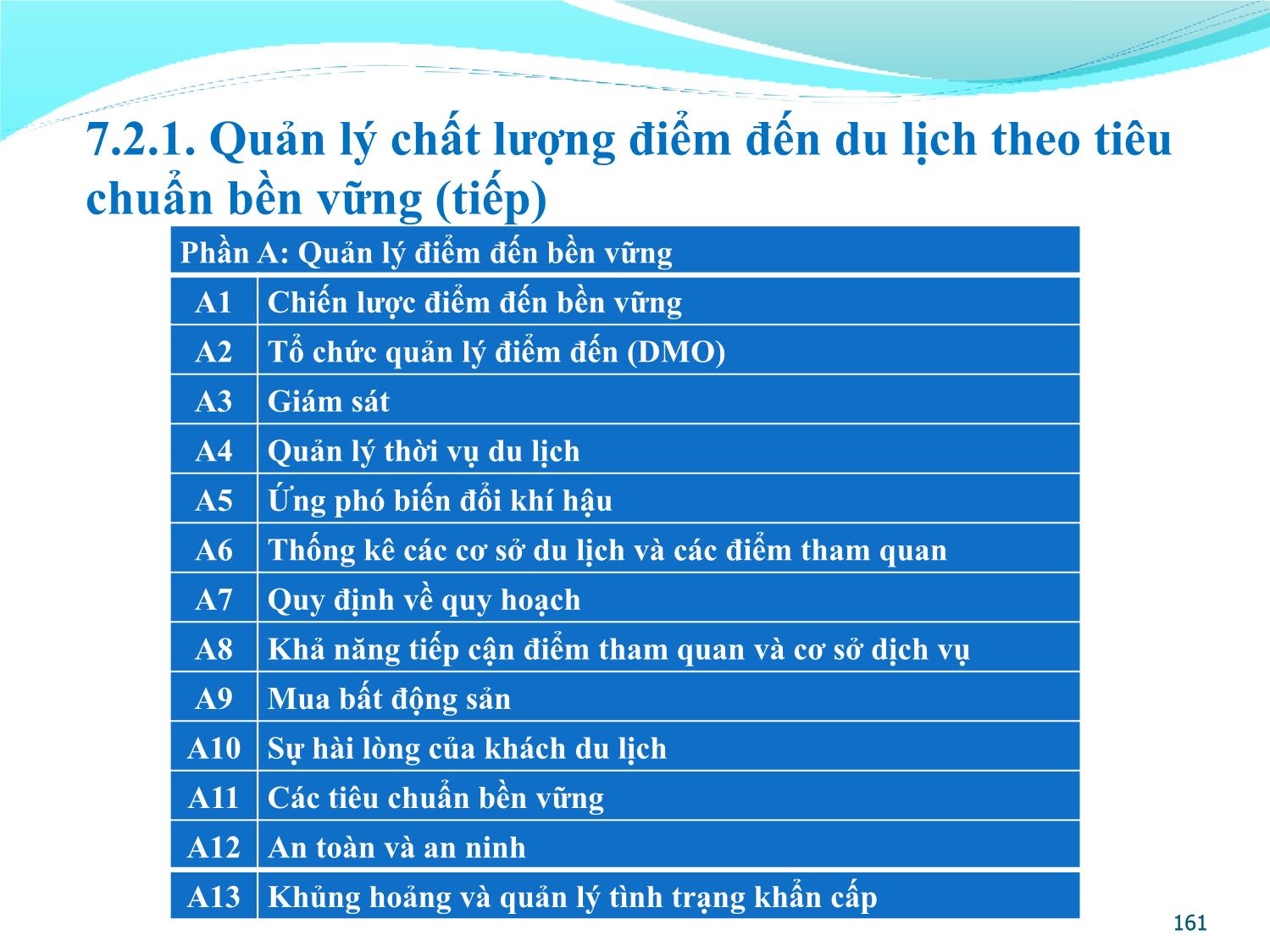 7.2.1. Quản lý chất lượng điểm đến du lịch theo tiêu chuẩn bền vững (tiếp)

| Phần A: Quản lý điểm đến bền vững | |
|---|---|
| A1 | Chiến lược điểm đến bền vững |
| A2 | Tổ chức quản lý điểm đến (DMO) |
| A3 | Giám sát |
| A4 | Quản lý thời vụ du lịch |
| A5 | Ứng phó biến đổi khí hậu |
| A6 | Thống kê các cơ sở du lịch và các điểm tham quan |
| A7 | Quy định về quy hoạch |
| A8 | Khả năng tiếp cận điểm tham quan và cơ sở dịch vụ |
| A9 | Mua bất động sản |
| A10 | Sự hài lòng của khách du lịch |
| A11 | Các tiêu chuẩn bền vững |
| A12 | An toàn và an ninh |
| A13 | Khủng hoảng và quản lý tình trạng khẩn cấp |

161